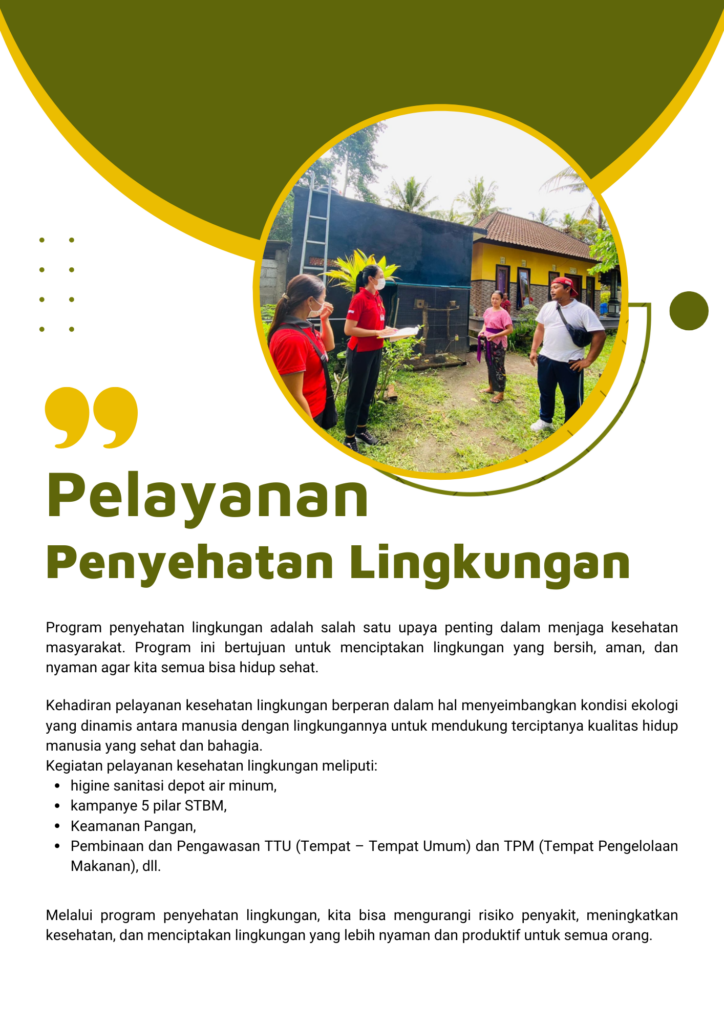 Pelayanan
Penyehatan Lingkungan

Program penyehatan lingkungan adalah salah satu upaya penting dalam menjaga kesehatan masyarakat. Program ini bertujuan untuk menciptakan lingkungan yang bersih, aman, dan nyaman agar kita semua bisa hidup sehat.

Kehadiran pelayanan kesehatan lingkungan berperan dalam hal menyeimbangkan kondisi ekologi yang dinamis antara manusia dengan lingkungannya untuk mendukung terciptanya kualitas hidup manusia yang sehat dan bahagia.
Kegiatan pelayanan kesehatan lingkungan meliputi:
- higine sanitasi depot air minum,
- kampanye 5 pilar STBM,
- Keamanan Pangan,
- Pembinaan dan Pengawasan TTU (Tempat – Tempat Umum) dan TPM (Tempat Pengelolaan Makanan), dll.

Melalui program penyehatan lingkungan, kita bisa mengurangi risiko penyakit, meningkatkan kesehatan, dan menciptakan lingkungan yang lebih nyaman dan produktif untuk semua orang.